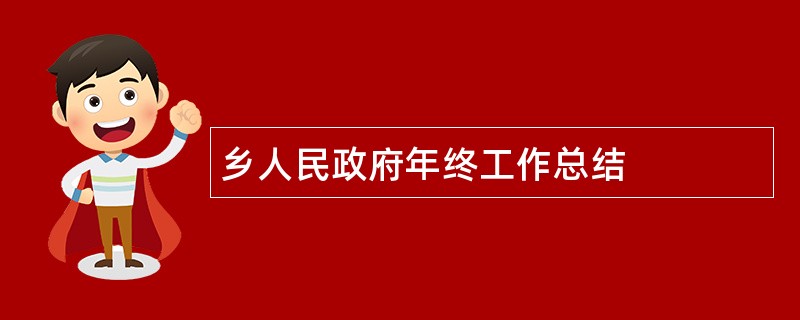 乡人民政府年终工作总结